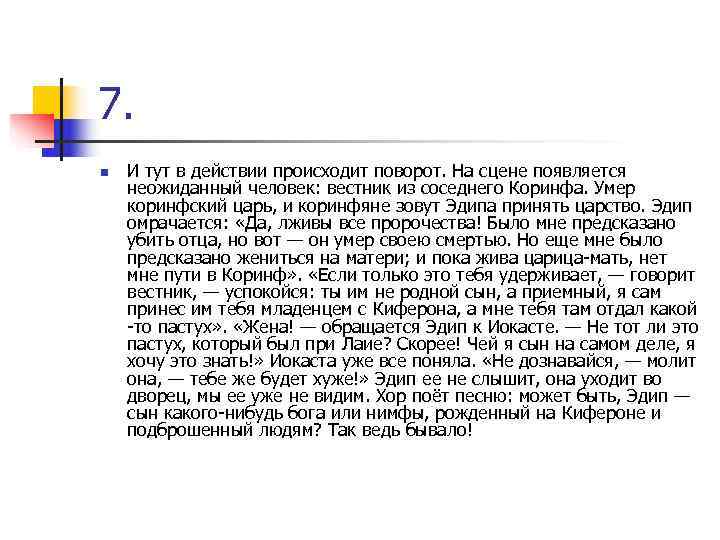 7.

И тут в действии происходит поворот. На сцене появляется неожиданный человек: вестник из соседнего Коринфа. Умер коринфский царь, и коринфяне зовут Эдипа принять царство. Эдип омрачается: «Да, лживы все пророчества! Было мне предсказано убить отца, но вот — он умер своею смертью. Но еще мне было предсказано жениться на матери; и пока жива царица-мать, нет мне пути в Коринф». «Если только это тебя удерживает, — говорит вестник, — успокойся: ты им не родной сын, а приемный, я сам принес им тебя младенцем с Киферона, а мне тебя там отдал какой-то пастух». «Жена! — обращается Эдип к Иокасте. — Не тот ли это пастух, который был при Лаие? Скорее! Чей я сын на самом деле, я хочу это знать!» Иокаста уже все поняла. «Не дознавайся, — молит она, — тебе же будет хуже!» Эдип ее не слышит, она уходит во дворец, мы ее уже не видим. Хор поёт песню: может быть, Эдип — сын какого-нибудь бога или нимфы, рожденный на Кифероне и подброшенный людям? Так ведь бывало!